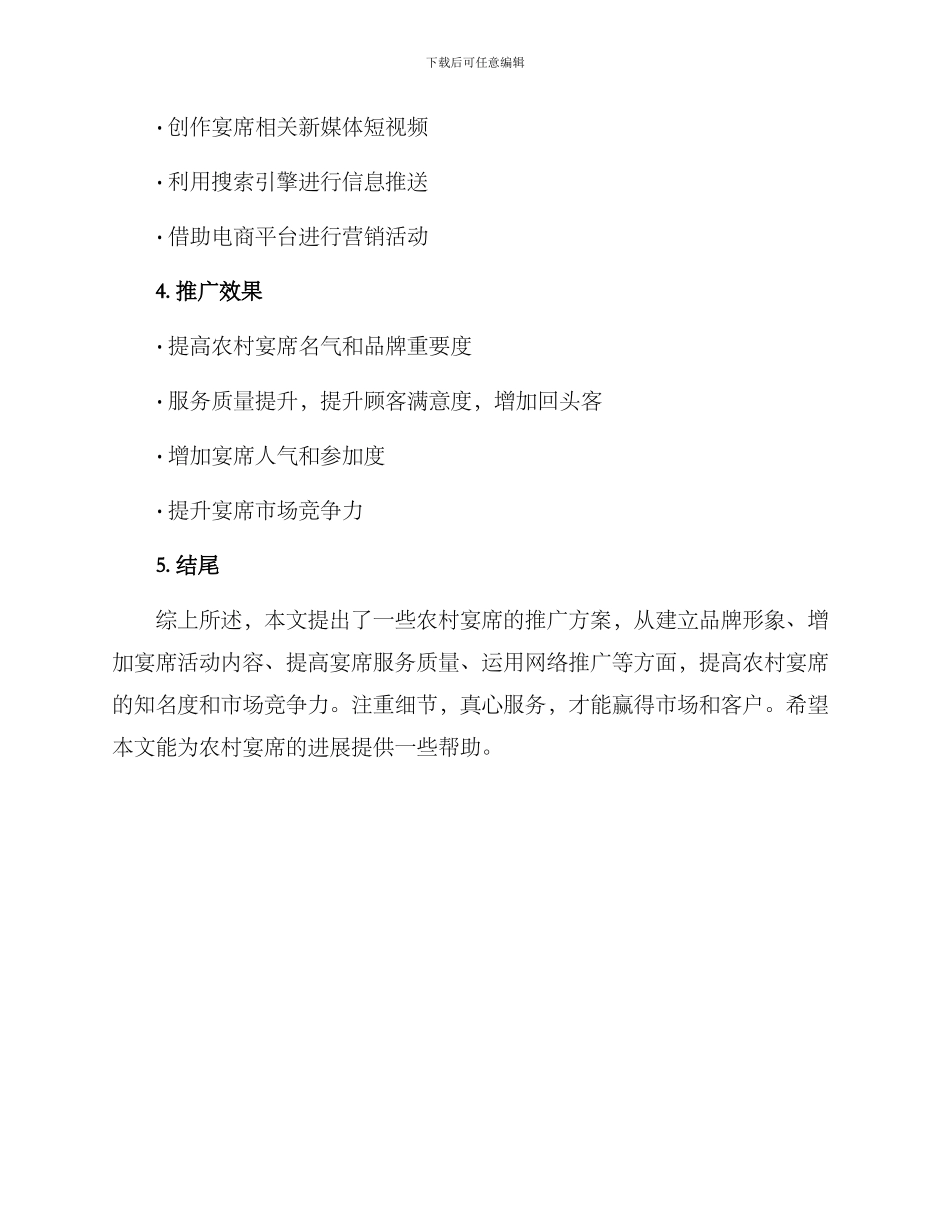 下载后可任意编辑

· 创作宴席相关新媒体短视频

· 利用搜索引擎进行信息推送

· 借助电商平台进行营销活动

4. 推广效果

· 提高农村宴席名气和品牌重要度

· 服务质量提升，提升顾客满意度，增加回头客

· 增加宴席人气和参加度

· 提升宴席市场竞争力

5. 结尾

综上所述，本文提出了一些农村宴席的推广方案，从建立品牌形象、增加宴席活动内容、提高宴席服务质量、运用网络推广等方面，提高农村宴席的知名度和市场竞争力。注重细节，真心服务，才能赢得市场和客户。希望本文能为农村宴席的进展提供一些帮助。